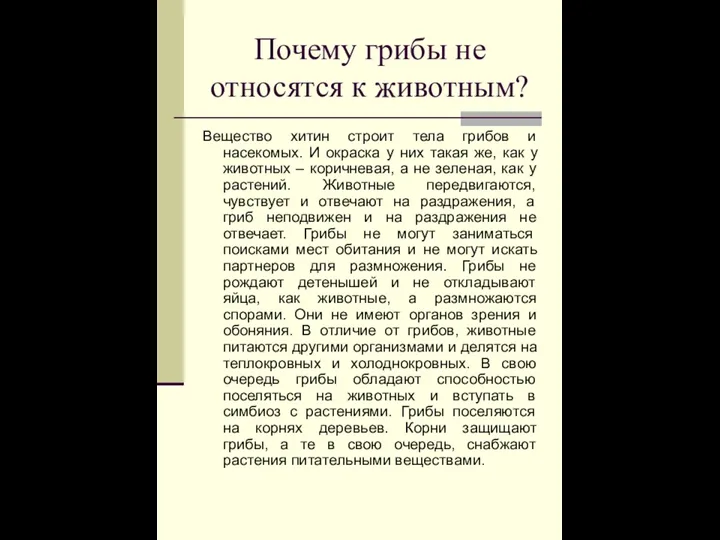 Почему грибы не относятся к животным?

Вещество хитин строит тела грибов и насекомых. И окраска у них такая же, как у животных – коричневая, а не зеленая, как у растений. Животные передвигаются, чувствует и отвечают на раздражения, а гриб неподвижен и на раздражения не отвечает. Грибы не могут заниматься поисками мест обитания и не могут искать партнеров для размножения. Грибы не рождают детенышей и не откладывают яйца, как животные, а размножаются спорами. Они не имеют органов зрения и обоняния. В отличие от грибов, животные питаются другими организмами и делятся на теплокровных и холоднокровных. В свою очередь грибы обладают способностью поселяться на животных и вступать в симбиоз с растениями. Грибы поселяются на корнях деревьев. Корни защищают грибы, а те в свою очередь, снабжают растения питательными веществами.